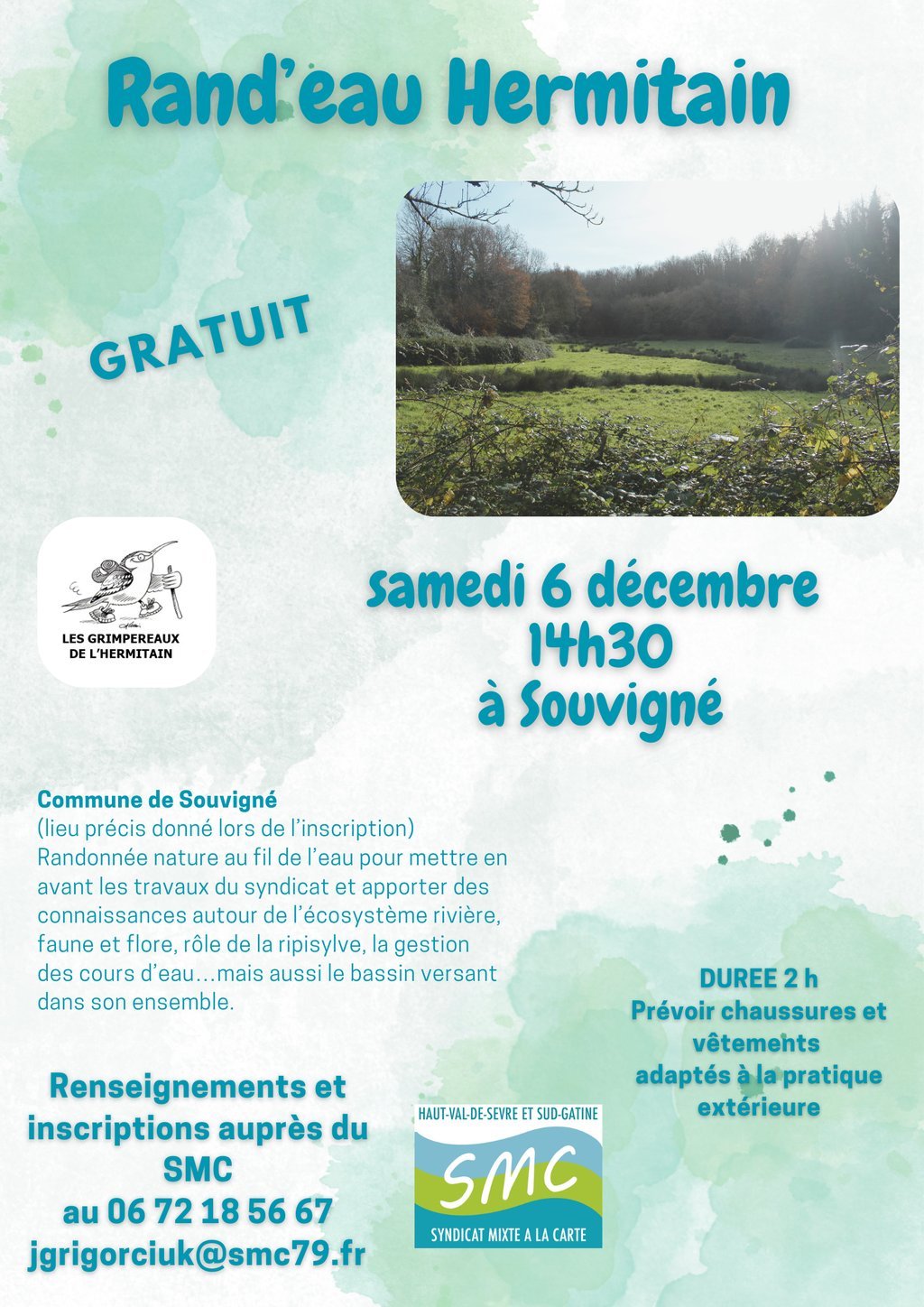 Rand'eau Hermitain

GRATUIT

LES GRIMPEREAUX DE L'HERMITAIN

samedi 6 décembre
14h30
à Souvigné

Commune de Souvigné
(lieu précis donné lors de l'inscription)
Randonnée nature au fil de l'eau pour mettre en avant les travaux du syndicat et apporter des connaissances autour de l'écosystème rivière, faune et flore, rôle de la ripisylve, la gestion des cours d'eau…mais aussi le bassin versant dans son ensemble.

DUREE 2 h
Prévoir chaussures et vêtements adaptés à la pratique extérieure

Renseignements et inscriptions auprès du SMC
au 06 72 18 56 67
jgrigorciuk@smc79.fr

HAUT-VAL-DE-SEVRE ET SUD-GATINE
SMC
SYNDICAT MIXTE A LA CARTE